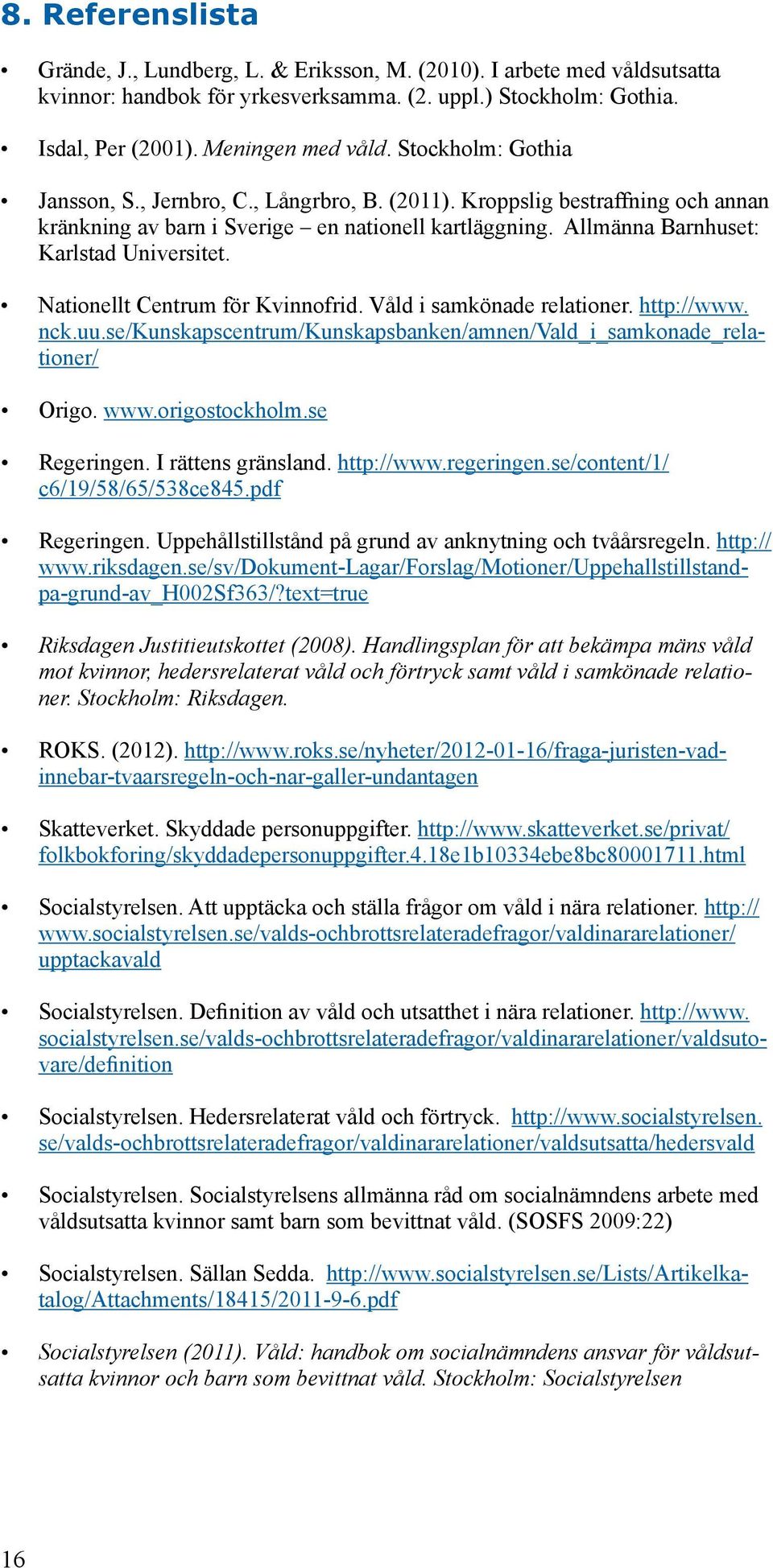 8. Referenslista

• Grände, J., Lundberg, L. & Eriksson, M. (2010). I arbete med våldsutsatta kvinnor: handbok för yrkesverksamma. (2. uppl.) Stockholm: Gothia.

• Isdal, Per (2001). Meningen med våld. Stockholm: Gothia

• Jansson, S., Jernbro, C., Långrbro, B. (2011). Kroppslig bestraffning och annan kränkning av barn i Sverige – en nationell kartläggning. Allmänna Barnhuset: Karlstad Universitet.

• Nationellt Centrum för Kvinnofrid. Våld i samkönade relationer. http://www.nck.uu.se/Kunskapscentrum/Kunskapsbanken/amnen/Vald_i_samkonade_relationer/

• Origo. www.origostockholm.se

• Regeringen. I rättens gränsland. http://www.regeringen.se/content/1/c6/19/58/65/538ce845.pdf

• Regeringen. Uppehållstillstånd på grund av anknytning och tvåårsregeln. http://www.riksdagen.se/sv/Dokument-Lagar/Forslag/Motioner/Uppehallstillstand-pa-grund-av_H002Sf363/?text=true

• Riksdagen Justitieutskottet (2008). Handlingsplan för att bekämpa mäns våld mot kvinnor, hedersrelaterat våld och förtryck samt våld i samkönade relationer. Stockholm: Riksdagen.

• ROKS. (2012). http://www.roks.se/nyheter/2012-01-16/fraga-juristen-vad-innebar-tvaarsregeln-och-nar-galler-undantagen

• Skatteverket. Skyddade personuppgifter. http://www.skatteverket.se/privat/folkbokforing/skyddadepersonuppgifter.4.18e1b10334ebe8bc80001711.html

• Socialstyrelsen. Att upptäcka och ställa frågor om våld i nära relationer. http://www.socialstyrelsen.se/valds-ochbrottsrelateradefragor/valdinararelationer/upptackavald

• Socialstyrelsen. Definition av våld och utsatthet i nära relationer. http://www.socialstyrelsen.se/valds-ochbrottsrelateradefragor/valdinararelationer/valdsutovare/definition

• Socialstyrelsen. Hedersrelaterat våld och förtryck. http://www.socialstyrelsen.se/valds-ochbrottsrelateradefragor/valdinararelationer/valdsutsatta/hedersvald

• Socialstyrelsen. Socialstyrelsens allmänna råd om socialnämndens arbete med våldsutsatta kvinnor samt barn som bevittnat våld. (SOSFS 2009:22)

• Socialstyrelsen. Sällan Sedda. http://www.socialstyrelsen.se/Lists/Artikelkatalog/Attachments/18415/2011-9-6.pdf

• Socialstyrelsen (2011). Våld: handbok om socialnämndens ansvar för våldsutsatta kvinnor och barn som bevittnat våld. Stockholm: Socialstyrelsen

16